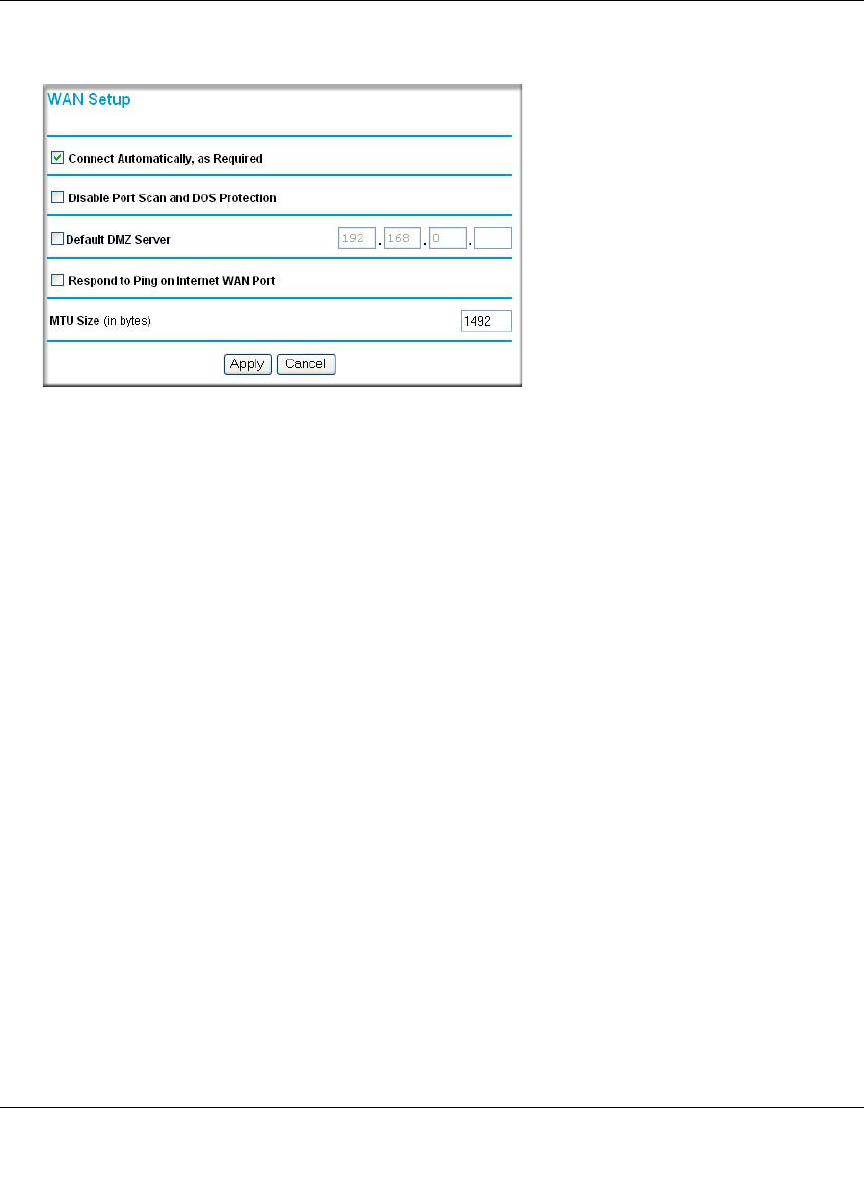 WAN Setup

Connect Automatically, as Required

Disable Port Scan and DOS Protection

Default DMZ Server 192 . 168 . 0 .

Respond to Ping on Internet WAN Port

MTU Size (in bytes) 1492

Apply Cancel